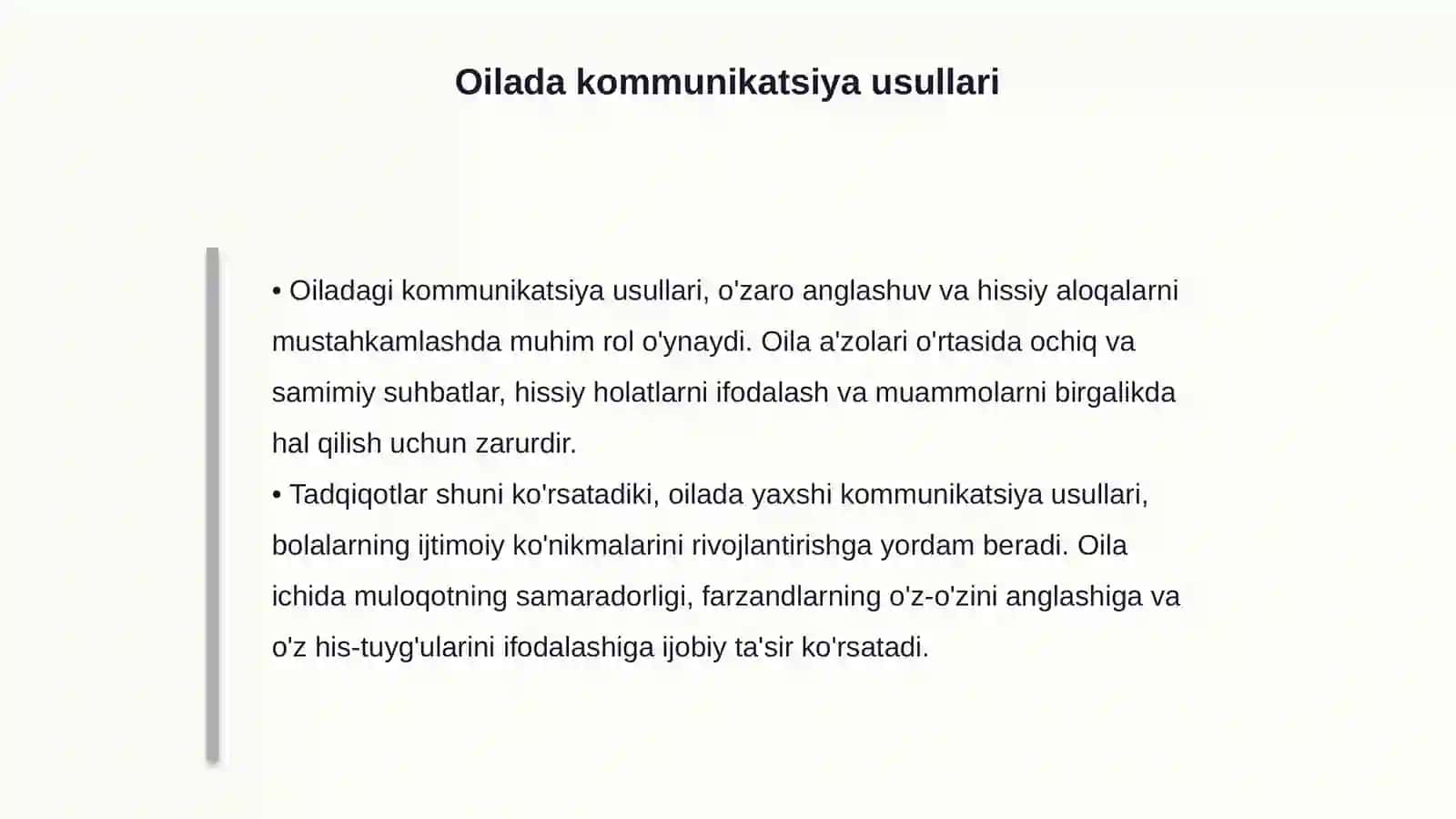 Oilada kommunikatsiya usullari

• Oiladagi kommunikatsiya usullari, o'zaro anglashuv va hissiy aloqalarni mustahkamlashda muhim rol o'ynaydi. Oila a'zolari o'rtasida ochiq va samimiy suhbatlar, hissiy holatlarni ifodalash va muammolarni birgalikda hal qilish uchun zarurdir.
• Tadqiqotlar shuni ko'rsatadiki, oilada yaxshi kommunikatsiya usullari, bolalarning ijtimoiy ko'nikmalarini rivojlantirishga yordam beradi. Oila ichida muloqotning samaradorligi, farzandlarning o'z-o'zini anglashiga va o'z his-tuyg'ularini ifodalashiga ijobiy ta'sir ko'rsatadi.